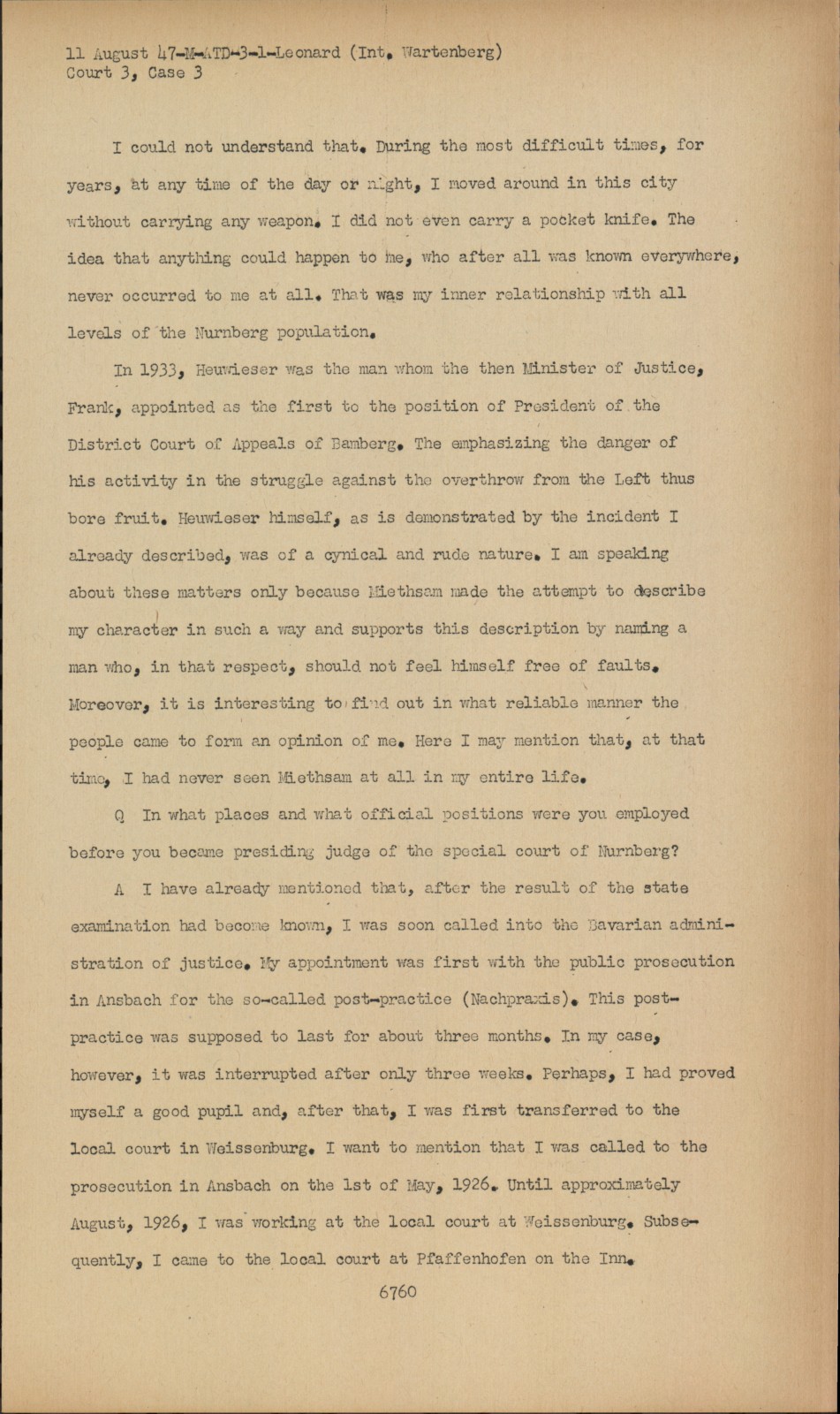 11 August 47-M-ATD-3-1-Leonard (Int. Wartenberg)
Court 3, Case 3

I could not understand that. During the most difficult times, for years, at any time of the day or night, I moved around in this city without carrying any weapon. I did not even carry a pocket knife. The idea that anything could happen to me, who after all was known everywhere, never occurred to me at all. That was my inner relationship with all levels of the Nurnberg population.

In 1933, Heuwieser was the man whom the then Minister of Justice, Frank, appointed as the first to the position of President of the District Court of Appeals of Bamberg. The emphasizing the danger of his activity in the struggle against the overthrow from the Left thus bore fruit. Heuwieser himself, as is demonstrated by the incident I already described, was of a cynical and rude nature. I am speaking about these matters only because Miethsam made the attempt to describe my character in such a way and supports this description by naming a man who, in that respect, should not feel himself free of faults. Moreover, it is interesting to find out in what reliable manner the people came to form an opinion of me. Here I may mention that, at that time, I had never seen Miethsam at all in my entire life.

Q In what places and what official positions were you employed before you became presiding judge of the special court of Nurnberg?

A I have already mentioned that, after the result of the state examination had become known, I was soon called into the Bavarian administration of justice. My appointment was first with the public prosecution in Ansbach for the so-called post-practice (Nachpraxis). This post-practice was supposed to last for about three months. In my case, however, it was interrupted after only three weeks. Perhaps, I had proved myself a good pupil and, after that, I was first transferred to the local court in Weissenburg. I want to mention that I was called to the prosecution in Ansbach on the 1st of May, 1926. Until approximately August, 1926, I was working at the local court at Weissenburg. Subsequently, I came to the local court at Pfaffenhofen on the Inn.

6760